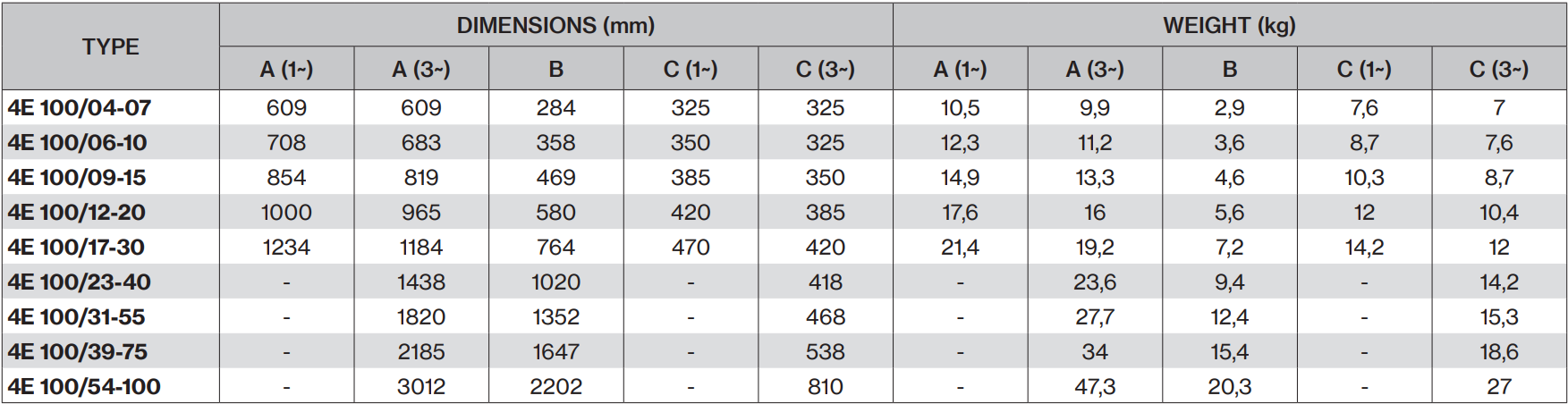 | TYPE | DIMENSIONS (mm) | | | | | WEIGHT (kg) | | | | |
|---|---|---|---|---|---|---|---|---|---|---|
| | A (1~) | A (3~) | B | C (1~) | C (3~) | A (1~) | A (3~) | B | C (1~) | C (3~) |
| 4E 100/04-07 | 609 | 609 | 284 | 325 | 325 | 10,5 | 9,9 | 2,9 | 7,6 | 7 |
| 4E 100/06-10 | 708 | 683 | 358 | 350 | 325 | 12,3 | 11,2 | 3,6 | 8,7 | 7,6 |
| 4E 100/09-15 | 854 | 819 | 469 | 385 | 350 | 14,9 | 13,3 | 4,6 | 10,3 | 8,7 |
| 4E 100/12-20 | 1000 | 965 | 580 | 420 | 385 | 17,6 | 16 | 5,6 | 12 | 10,4 |
| 4E 100/17-30 | 1234 | 1184 | 764 | 470 | 420 | 21,4 | 19,2 | 7,2 | 14,2 | 12 |
| 4E 100/23-40 | - | 1438 | 1020 | - | 418 | - | 23,6 | 9,4 | - | 14,2 |
| 4E 100/31-55 | - | 1820 | 1352 | - | 468 | - | 27,7 | 12,4 | - | 15,3 |
| 4E 100/39-75 | - | 2185 | 1647 | - | 538 | - | 34 | 15,4 | - | 18,6 |
| 4E 100/54-100 | - | 3012 | 2202 | - | 810 | - | 47,3 | 20,3 | - | 27 |